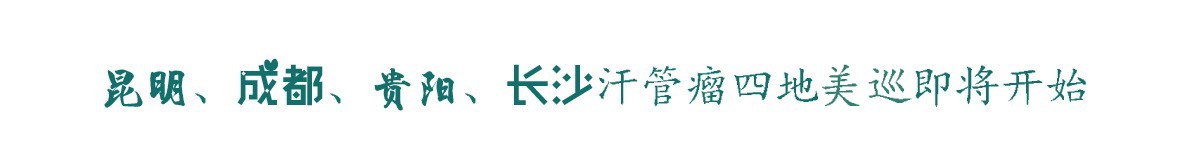 昆明、成都、贵阳、长沙汗管瘤四地美巡即将开始